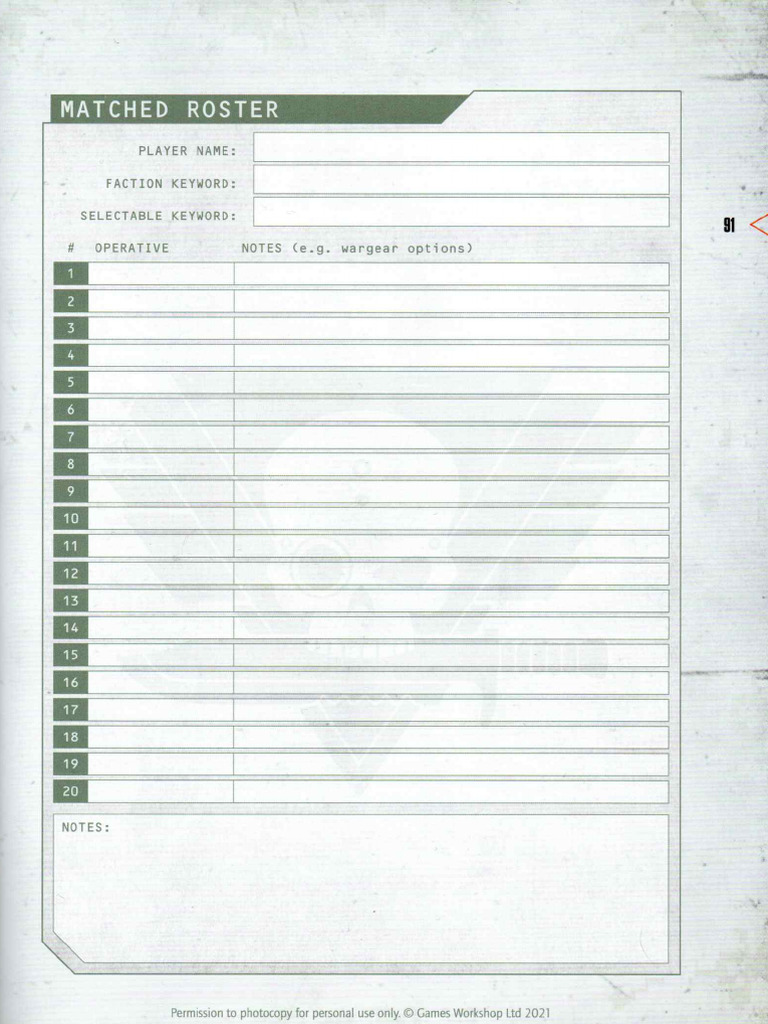 MATCHED ROSTER

PLAYER NAME:

FACTION KEYWORD:

SELECTABLE KEYWORD:

91

| # | OPERATIVE | NOTES (e.g. wargear options) |
|---|---|---|
| 1 | | |
| 2 | | |
| 3 | | |
| 4 | | |
| 5 | | |
| 6 | | |
| 7 | | |
| 8 | | |
| 9 | | |
| 10 | | |
| 11 | | |
| 12 | | |
| 13 | | |
| 14 | | |
| 15 | | |
| 16 | | |
| 17 | | |
| 18 | | |
| 19 | | |
| 20 | | |

NOTES:

Permission to photocopy for personal use only. © Games Workshop Ltd 2021